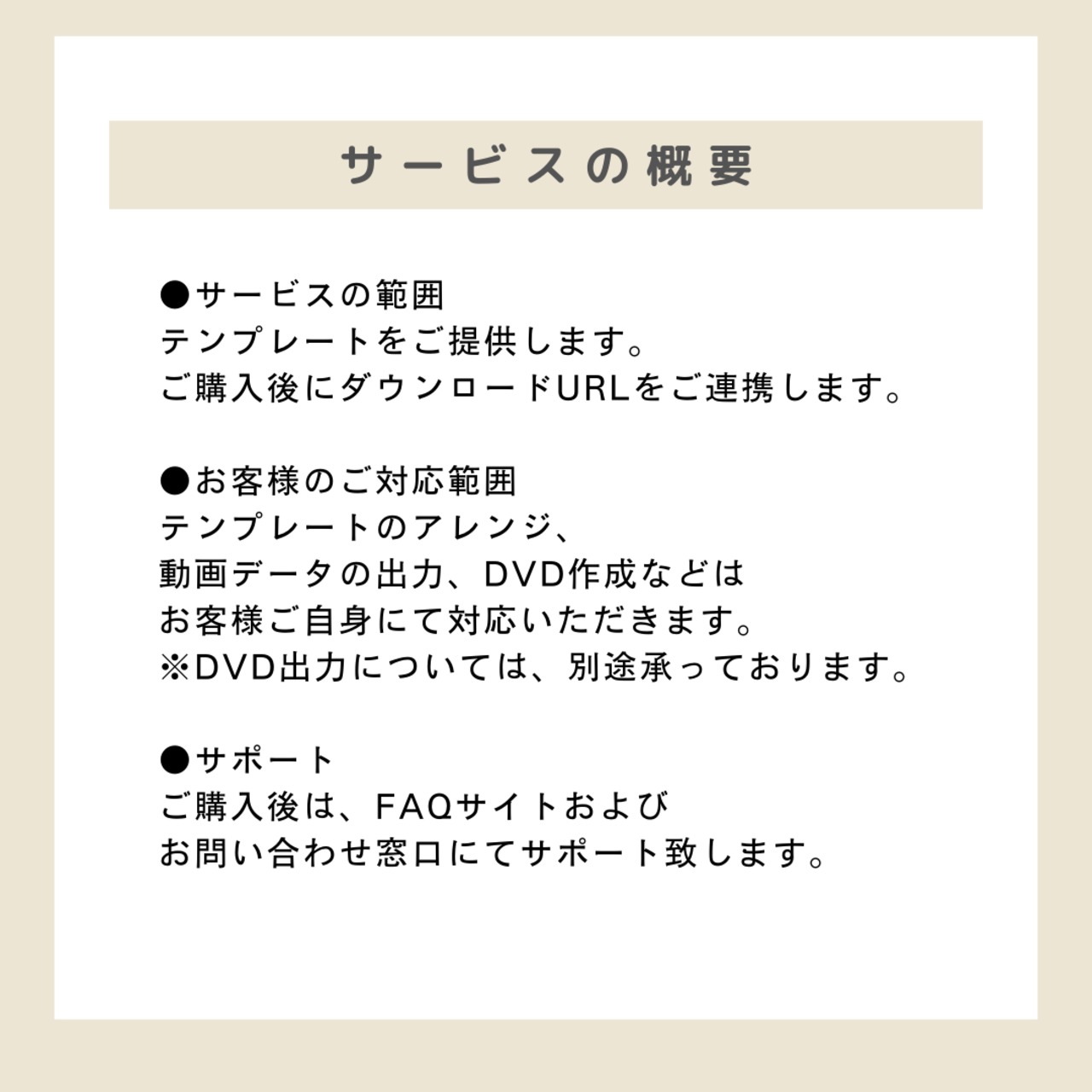 サービスの概要

●サービスの範囲
テンプレートをご提供します。
ご購入後にダウンロードURLをご連携します。

●お客様のご対応範囲
テンプレートのアレンジ、
動画データの出力、DVD作成などは
お客様ご自身にて対応いただきます。
※DVD出力については、別途承っております。

●サポート
ご購入後は、FAQサイトおよび
お問い合わせ窓口にてサポート致します。